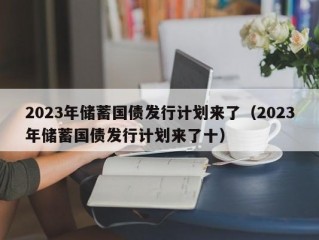 2023年储蓄国债发行计划来了（2023年储蓄国债发行计划来了十）